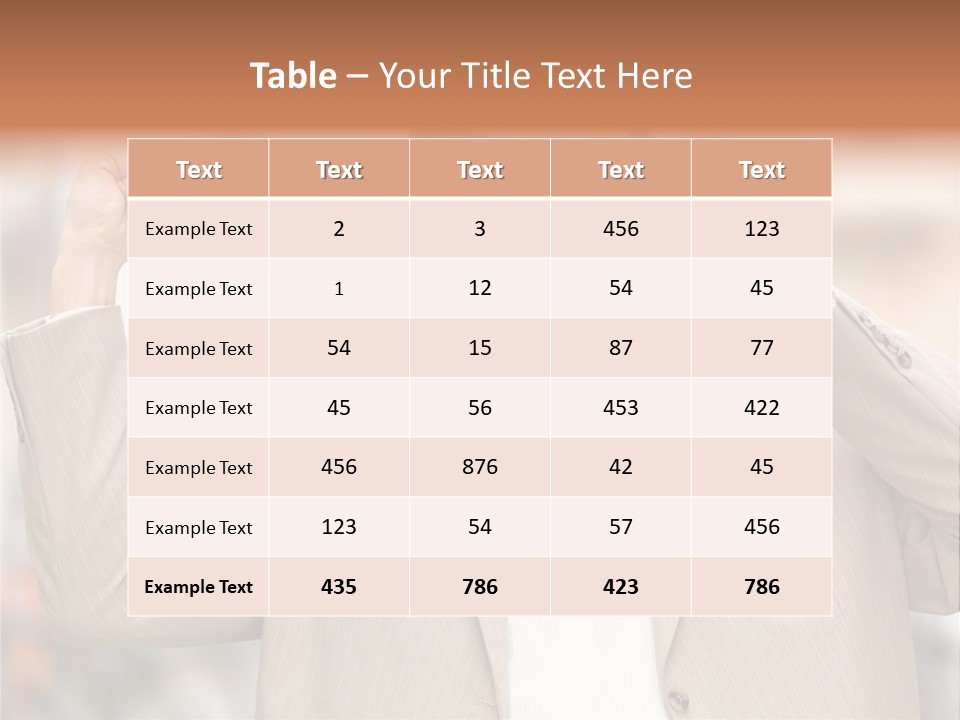 Table – Your Title Text Here

| Text | Text | Text | Text | Text |
|---|---|---|---|---|
| Example Text | 2 | 3 | 456 | 123 |
| Example Text | 1 | 12 | 54 | 45 |
| Example Text | 54 | 15 | 87 | 77 |
| Example Text | 45 | 56 | 453 | 422 |
| Example Text | 456 | 876 | 42 | 45 |
| Example Text | 123 | 54 | 57 | 456 |
| Example Text | 435 | 786 | 423 | 786 |